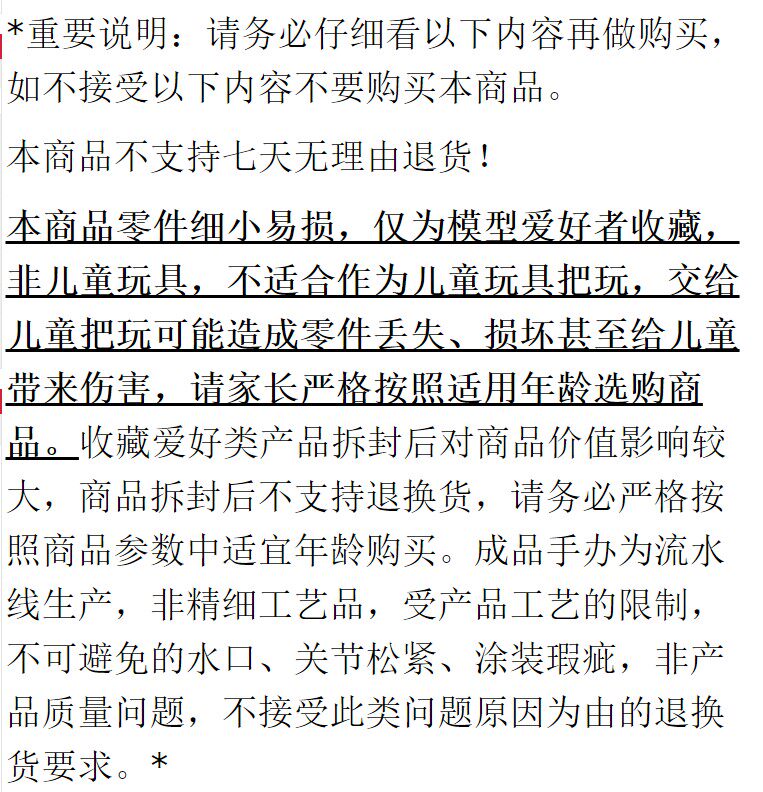 *重要说明：请务必仔细看以下内容再做购买，如不接受以下内容不要购买本商品。

本商品不支持七天无理由退货！

本商品零件细小易损，仅为模型爱好者收藏，非儿童玩具，不适合作为儿童玩具把玩，交给儿童把玩可能造成零件丢失、损坏甚至给儿童带来伤害，请家长严格按照适用年龄选购商品。收藏爱好类产品拆封后对商品价值影响较大，商品拆封后不支持退换货，请务必严格按照商品参数中适宜年龄购买。成品手办为流水线生产，非精细工艺品，受产品工艺的限制，不可避免的水口、关节松紧、涂装瑕疵，非产品质量问题，不接受此类问题原因为由的退换货要求。*